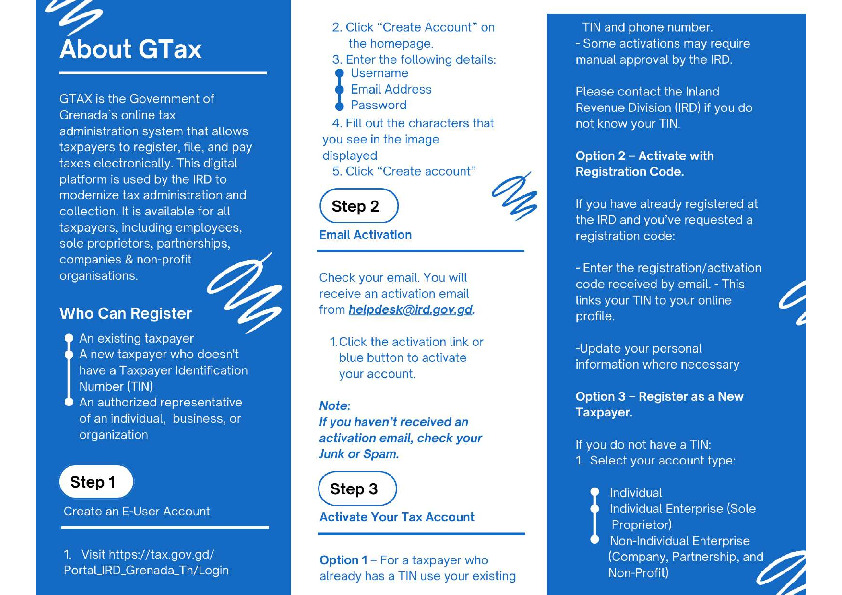 About GTax

GTAX is the Government of Grenada's online tax administration system that allows taxpayers to register, file, and pay taxes electronically. This digital platform is used by the IRD to modernize tax administration and collection. It is available for all taxpayers, including employees, sole proprietors, partnerships, companies & non-profit organisations.

Who Can Register

An existing taxpayer
A new taxpayer who doesn't have a Taxpayer Identification Number (TIN)
An authorized representative of an individual, business, or organization

Step 1

Create an E-User Account

1. Visit https://tax.gov.gd/Portal_IRD_Grenada_Tn/Login

2. Click "Create Account" on the homepage.
3. Enter the following details:
Username
Email Address
Password
4. Fill out the characters that you see in the image displayed
5. Click "Create account"

Step 2

Email Activation

Check your email. You will receive an activation email from helpdesk@ird.gov.gd.

1. Click the activation link or blue button to activate your account.

Note:
If you haven't received an activation email, check your Junk or Spam.

Step 3

Activate Your Tax Account

Option 1 – For a taxpayer who already has a TIN use your existing TIN and phone number.
- Some activations may require manual approval by the IRD.

Please contact the Inland Revenue Division (IRD) if you do not know your TIN.

Option 2 – Activate with Registration Code.

If you have already registered at the IRD and you've requested a registration code:

- Enter the registration/activation code received by email. - This links your TIN to your online profile.

-Update your personal information where necessary

Option 3 – Register as a New Taxpayer.

If you do not have a TIN:
1. Select your account type:

Individual
Individual Enterprise (Sole Proprietor)
Non-Individual Enterprise (Company, Partnership, and Non-Profit)